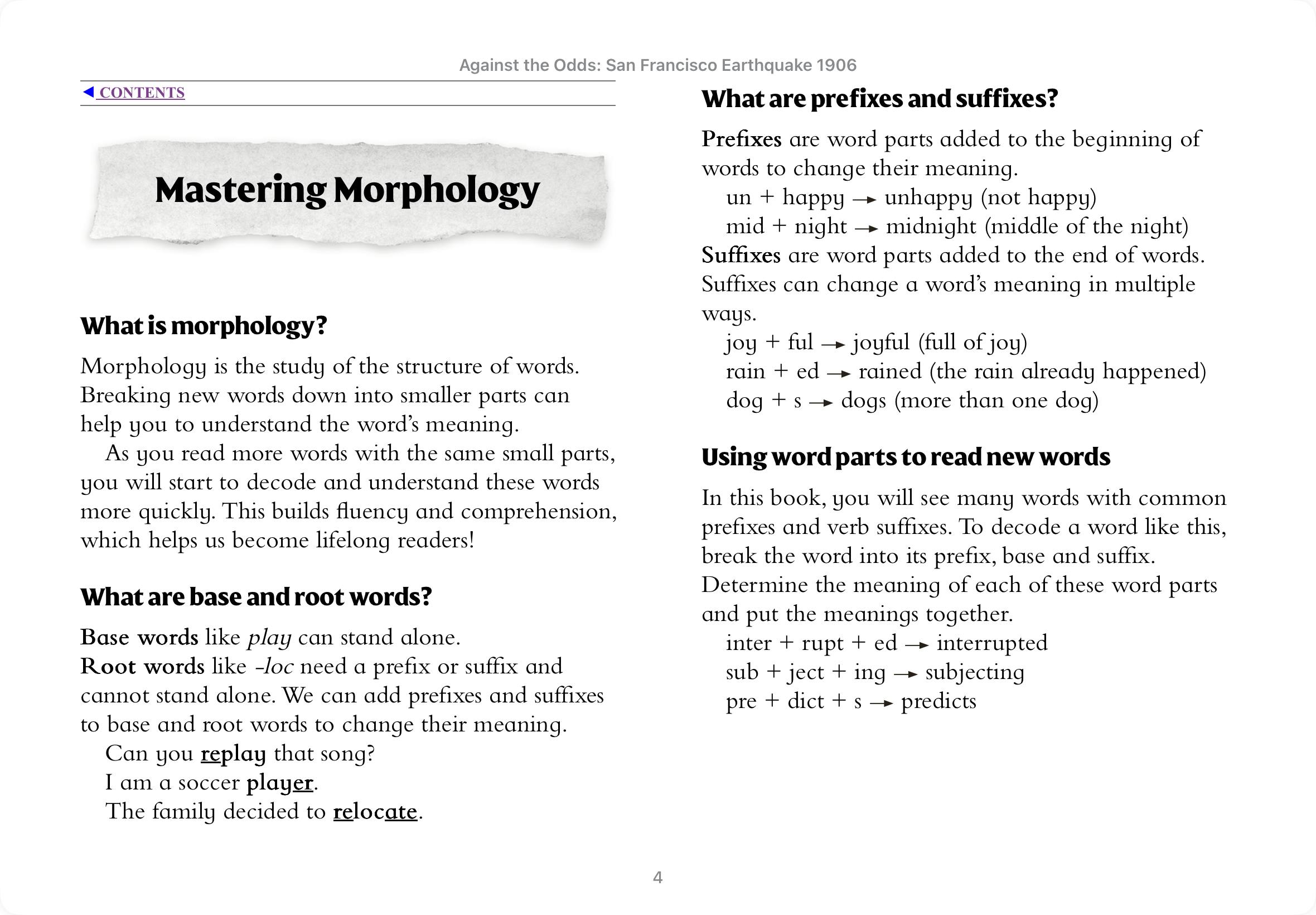 Against the Odds: San Francisco Earthquake 1906

◀ CONTENTS

Mastering Morphology

What is morphology?

Morphology is the study of the structure of words. Breaking new words down into smaller parts can help you to understand the word's meaning.

As you read more words with the same small parts, you will start to decode and understand these words more quickly. This builds fluency and comprehension, which helps us become lifelong readers!

What are base and root words?

Base words like play can stand alone.
Root words like -loc need a prefix or suffix and cannot stand alone. We can add prefixes and suffixes to base and root words to change their meaning.
Can you replay that song?
I am a soccer player.
The family decided to relocate.

What are prefixes and suffixes?

Prefixes are word parts added to the beginning of words to change their meaning.
un + happy → unhappy (not happy)
mid + night → midnight (middle of the night)
Suffixes are word parts added to the end of words. Suffixes can change a word's meaning in multiple ways.
joy + ful → joyful (full of joy)
rain + ed → rained (the rain already happened)
dog + s → dogs (more than one dog)

Using word parts to read new words

In this book, you will see many words with common prefixes and verb suffixes. To decode a word like this, break the word into its prefix, base and suffix. Determine the meaning of each of these word parts and put the meanings together.
inter + rupt + ed → interrupted
sub + ject + ing → subjecting
pre + dict + s → predicts

4